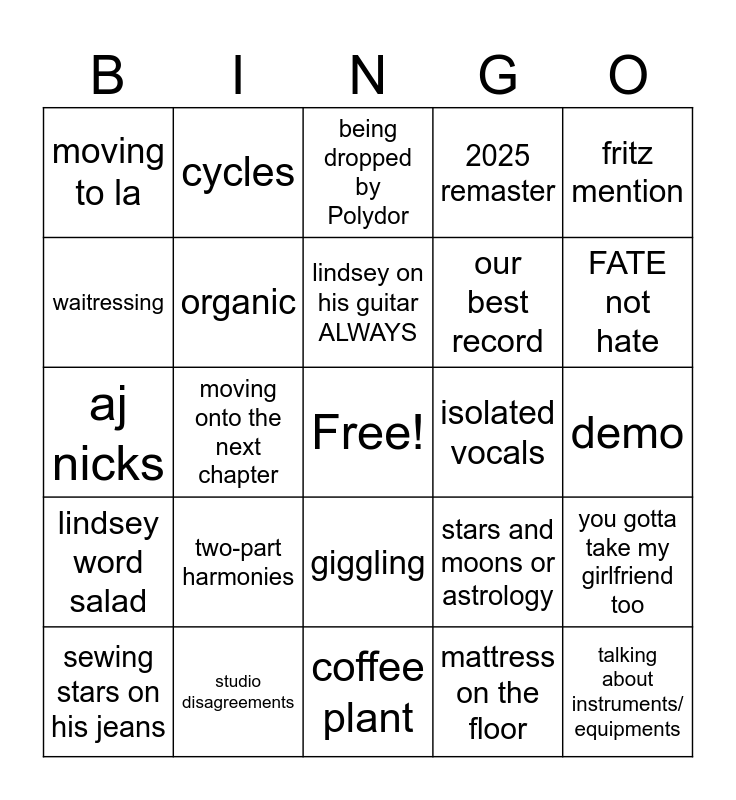 | B | I | N | G | O |
|---|---|---|---|---|
| moving to la | cycles | being dropped by Polydor | 2025 remaster | fritz mention |
| waitressing | organic | lindsey on his guitar ALWAYS | our best record | FATE not hate |
| aj nicks | moving onto the next chapter | Free! | isolated vocals | demo |
| lindsey word salad | two-part harmonies | giggling | stars and moons or astrology | you gotta take my girlfriend too |
| sewing stars on his jeans | studio disagreements | coffee plant | mattress on the floor | talking about instruments/ equipments |